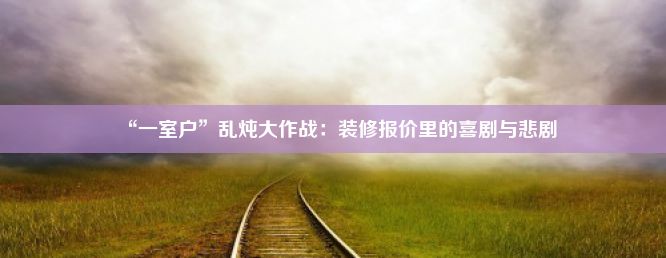 “一室户”乱炖大作战：装修报价里的喜剧与悲剧